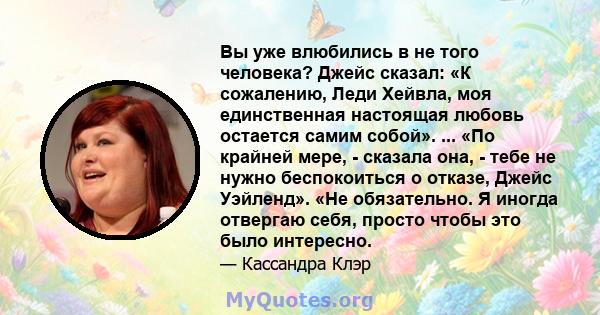 Вы уже влюбились в не того человека? Джейс сказал: «К сожалению, Леди Хейвла, моя единственная настоящая любовь остается самим собой». ... «По крайней мере, - сказала она, - тебе не нужно беспокоиться о отказе, Джейс Уэйленд». «Не обязательно. Я иногда отвергаю себя, просто чтобы это было интересно.

— Кассандра Клэр

MyQuotes.org